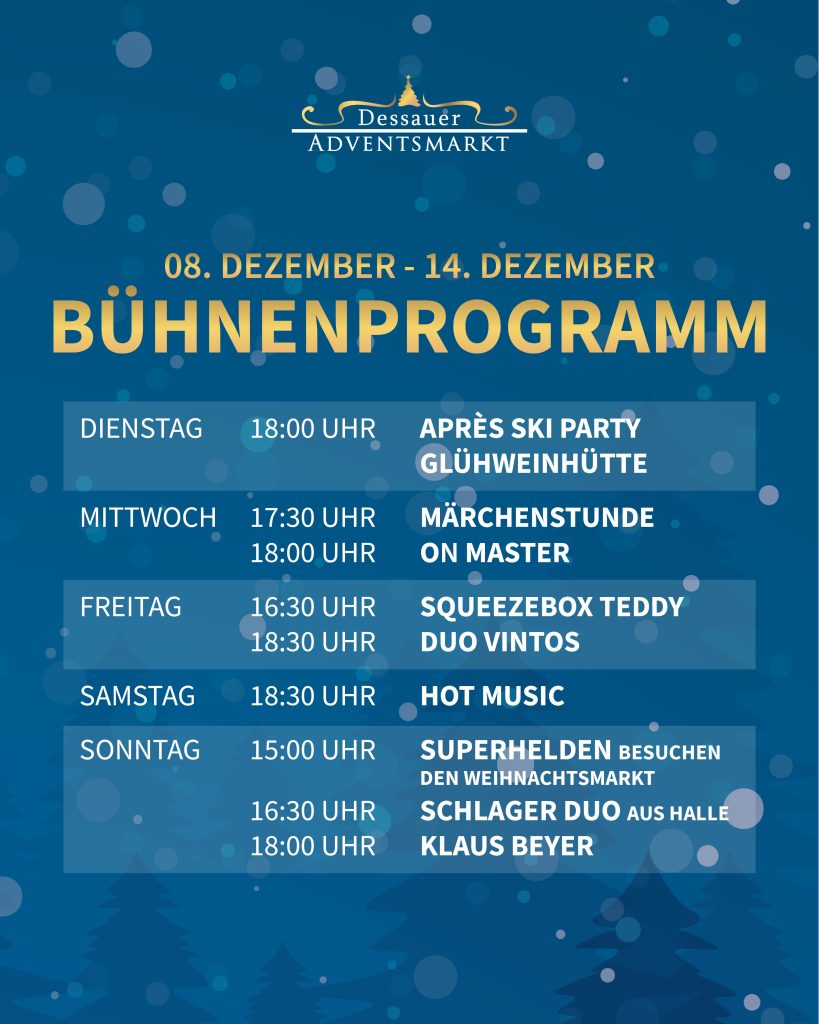 Dessauer
ADVENTSMARKT

08. DEZEMBER - 14. DEZEMBER
BÜHNENPROGRAMM

| | | |
|---|---|---|
| DIENSTAG | 18:00 UHR | APRÈS SKI PARTY GLÜHWEINHÜTTE |
| MITTWOCH | 17:30 UHR | MÄRCHENSTUNDE |
| | 18:00 UHR | ON MASTER |
| FREITAG | 16:30 UHR | SQUEEZEBOX TEDDY |
| | 18:30 UHR | DUO VINTOS |
| SAMSTAG | 18:30 UHR | HOT MUSIC |
| SONNTAG | 15:00 UHR | SUPERHELDEN BESUCHEN DEN WEIHNACHTSMARKT |
| | 16:30 UHR | SCHLAGER DUO AUS HALLE |
| | 18:00 UHR | KLAUS BEYER |